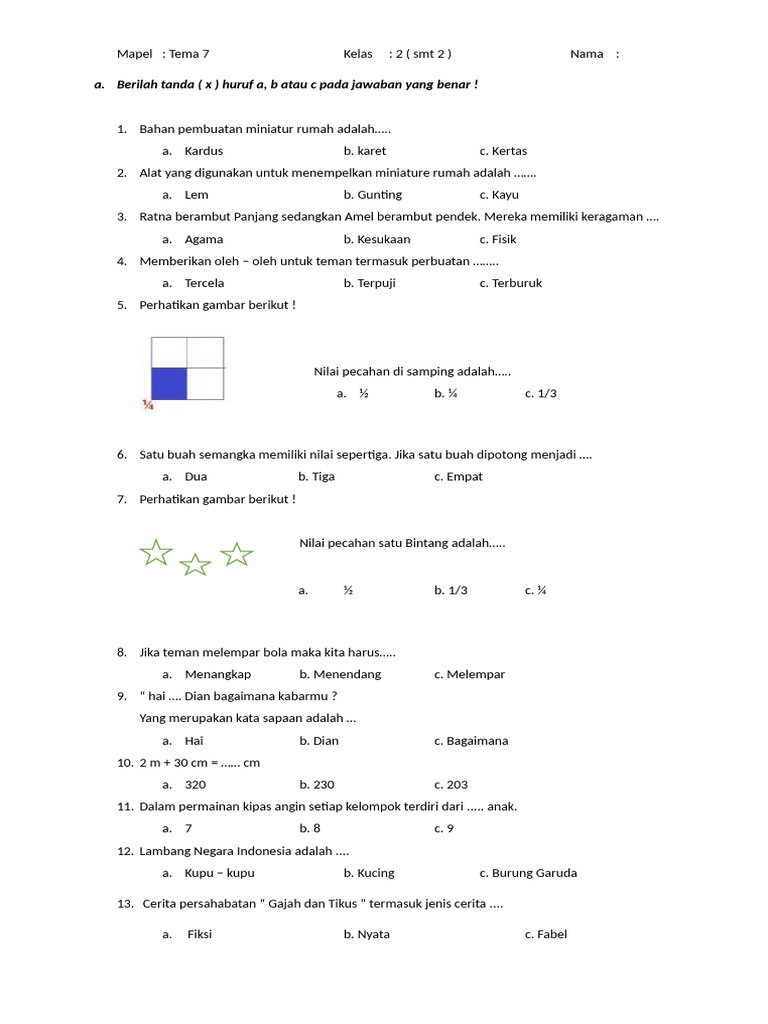 Mapel : Tema 7 Kelas : 2 ( smt 2 ) Nama :

a. Berilah tanda ( x ) huruf a, b atau c pada jawaban yang benar !

1. Bahan pembuatan miniatur rumah adalah.....
a. Kardus b. karet c. Kertas
2. Alat yang digunakan untuk menempelkan miniature rumah adalah .......
a. Lem b. Gunting c. Kayu
3. Ratna berambut Panjang sedangkan Amel berambut pendek. Mereka memiliki keragaman ....
a. Agama b. Kesukaan c. Fisik
4. Memberikan oleh – oleh untuk teman termasuk perbuatan ........
a. Tercela b. Terpuji c. Terburuk
5. Perhatikan gambar berikut !

¼

Nilai pecahan di samping adalah.....
a. ½ b. ¼ c. 1/3

6. Satu buah semangka memiliki nilai sepertiga. Jika satu buah dipotong menjadi ....
a. Dua b. Tiga c. Empat
7. Perhatikan gambar berikut !

Nilai pecahan satu Bintang adalah.....

a. ½ b. 1/3 c. ¼

8. Jika teman melempar bola maka kita harus.....
a. Menangkap b. Menendang c. Melempar
9. " hai .... Dian bagaimana kabarmu ?
Yang merupakan kata sapaan adalah ...
a. Hai b. Dian c. Bagaimana
10. 2 m + 30 cm = ...... cm
a. 320 b. 230 c. 203
11. Dalam permainan kipas angin setiap kelompok terdiri dari ..... anak.
a. 7 b. 8 c. 9
12. Lambang Negara Indonesia adalah ....
a. Kupu – kupu b. Kucing c. Burung Garuda
13. Cerita persahabatan " Gajah dan Tikus " termasuk jenis cerita ....
a. Fiksi b. Nyata c. Fabel